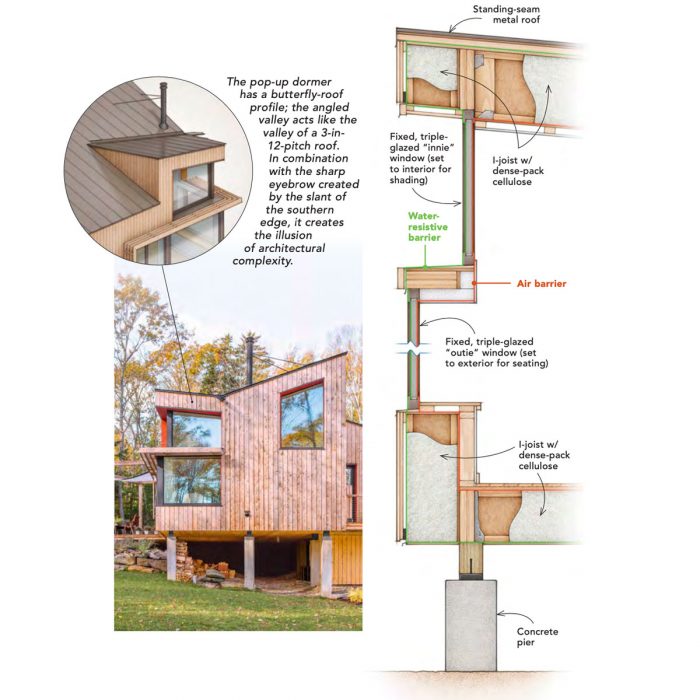 The pop-up dormer has a butterfly-roof profile; the angled valley acts like the valley of a 3-in-12-pitch roof. In combination with the sharp eyebrow created by the slant of the southern edge, it creates the illusion of architectural complexity.

Standing-seam metal roof

Fixed, triple-glazed "innie" window (set to interior for shading)

I-joist w/ dense-pack cellulose

Water-resistive barrier

Air barrier

Fixed, triple-glazed "outie" window (set to exterior for seating)

I-joist w/ dense-pack cellulose

Concrete pier